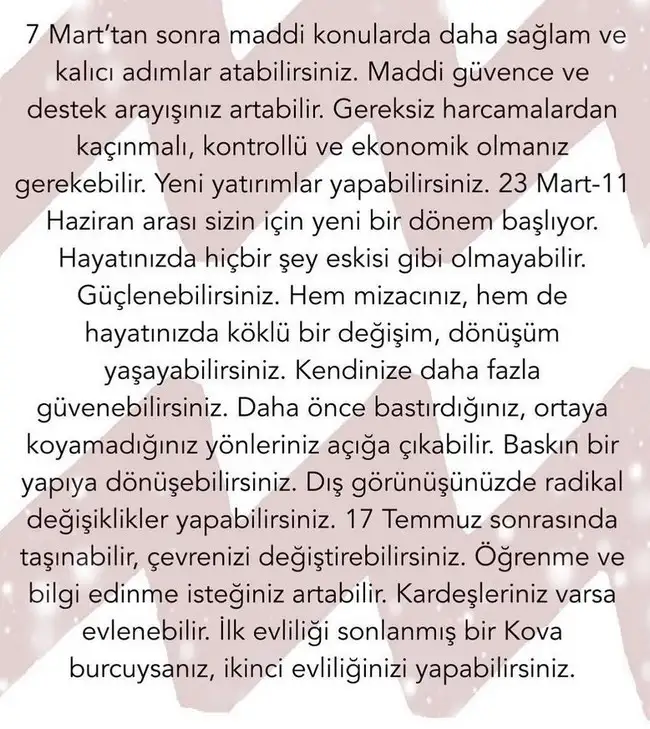 7 Mart'tan sonra maddi konularda daha sağlam ve kalıcı adımlar atabilirsiniz. Maddi güvence ve destek arayışınız artabilir. Gereksiz harcamalardan kaçınmalı, kontrollü ve ekonomik olmanız gerekebilir. Yeni yatırımlar yapabilirsiniz. 23 Mart-11 Haziran arası sizin için yeni bir dönem başlıyor. Hayatınızda hiçbir şey eskisi gibi olmayabilir. Güçlenebilirsiniz. Hem mizacınız, hem de hayatınızda köklü bir değişim, dönüşüm yaşayabilirsiniz. Kendinize daha fazla güvenebilirsiniz. Daha önce bastırdığınız, ortaya koyamadığınız yönleriniz açığa çıkabilir. Baskın bir yapıya dönüşebilirsiniz. Dış görünüşünüzde radikal değişiklikler yapabilirsiniz. 17 Temmuz sonrasında taşınabilir, çevrenizi değiştirebilirsiniz. Öğrenme ve bilgi edinme isteğiniz artabilir. Kardeşleriniz varsa evlenebilir. İlk evliliği sonlanmış bir Kova burcuysanız, ikinci evliliğinizi yapabilirsiniz.